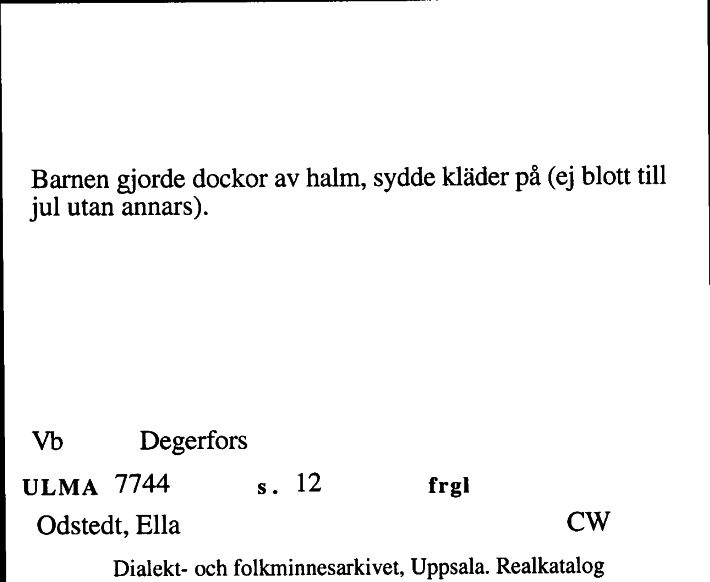 Barnen gjorde dockor av halm, sydde kläder på (ej blott till jul utan annars).

Vb Degerfors

ULMA 7744 s. 12 frgl

Odstedt, Ella CW

Dialekt- och folkminnesarkivet, Uppsala. Realkatalog